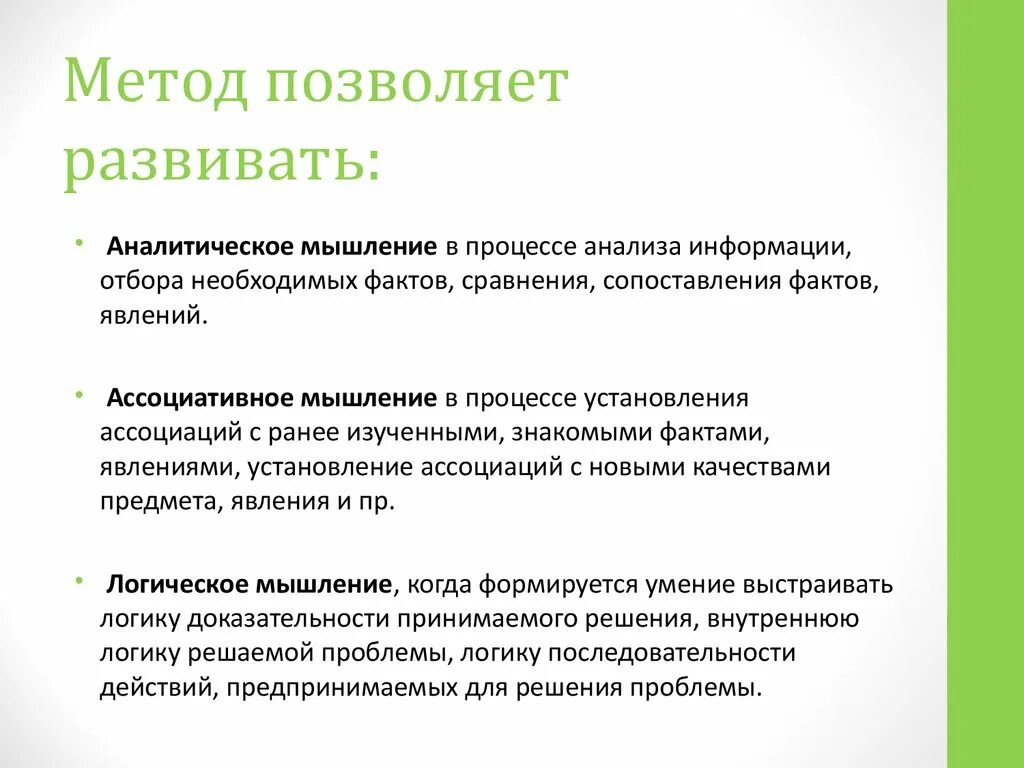 Метод позволяет развивать:

• Аналитическое мышление в процессе анализа информации, отбора необходимых фактов, сравнения, сопоставления фактов, явлений.

• Ассоциативное мышление в процессе установления ассоциаций с ранее изученными, знакомыми фактами, явлениями, установление ассоциаций с новыми качествами предмета, явления и пр.

• Логическое мышление, когда формируется умение выстраивать логику доказательности принимаемого решения, внутреннюю логику решаемой проблемы, логику последовательности действий, предпринимаемых для решения проблемы.